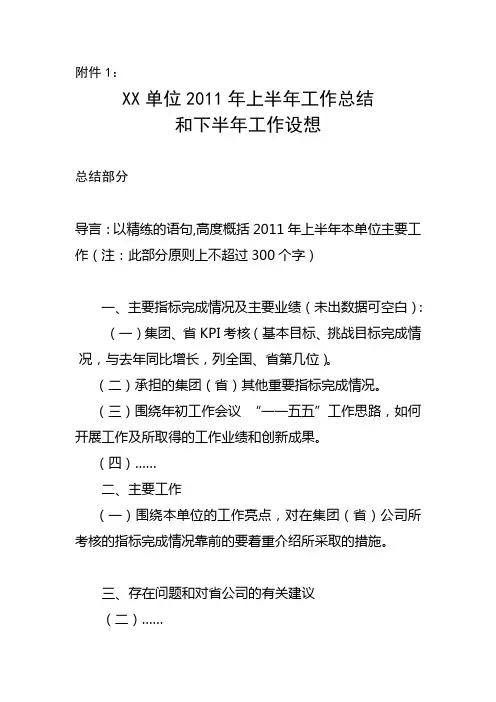 附件 1：

XX 单位 2011 年上半年工作总结
和下半年工作设想

总结部分

导言：以精练的语句,高度概括 2011 年上半年本单位主要工作（注：此部分原则上不超过 300 个字）

一、主要指标完成情况及主要业绩（未出数据可空白）：

（一）集团、省 KPI 考核（基本目标、挑战目标完成情况，与去年同比增长，列全国、省第几位）。

（二）承担的集团（省）其他重要指标完成情况。

（三）围绕年初工作会议 “一一五五”工作思路，如何开展工作及所取得的工作业绩和创新成果。

（四）……

二、主要工作

（一）围绕本单位的工作亮点，对在集团（省）公司所考核的指标完成情况靠前的要着重介绍所采取的措施。

三、存在问题和对省公司的有关建议

（二）……